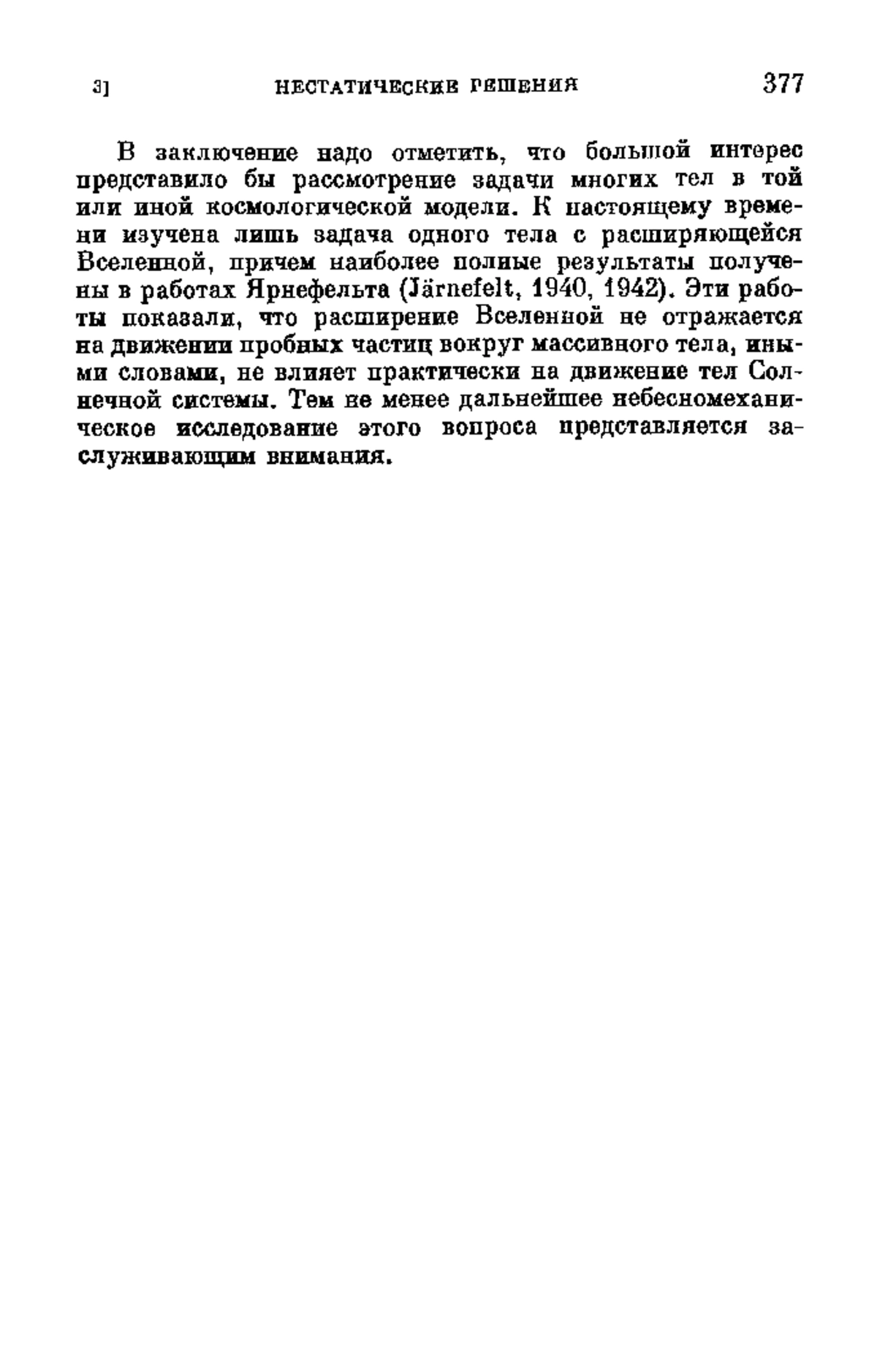 3]

НЕСТАТИЧЕСКИЕ РЕШЕНИЯ

377

В заключение надо отметить, что большой интерес представило бы рассмотрение задачи многих тел в той или иной космологической модели. К настоящему времени изучена лишь задача одного тела с расширяющейся Вселенной, причем наиболее полные результаты получены в работах Ярнефельта (Järnefelt, 1940, 1942). Эти работы показали, что расширение Вселенной не отражается на движении пробных частиц вокруг массивного тела, иными словами, не влияет практически на движение тел Солнечной системы. Тем не менее дальнейшее небесномеханическое исследование этого вопроса представляется заслуживающим внимания.